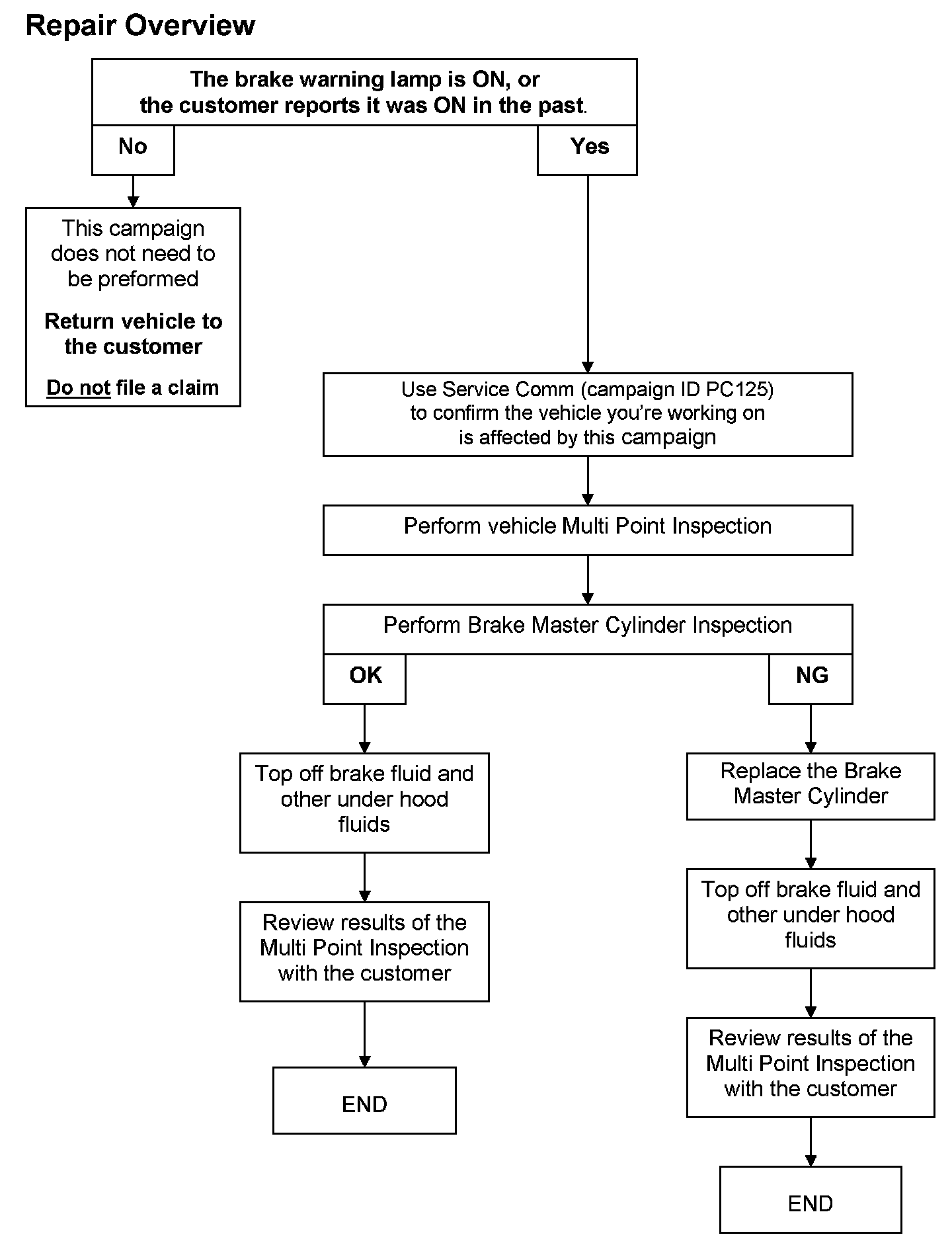 Repair Overview

The brake warning lamp is ON, or the customer reports it was ON in the past.

No

Yes

This campaign does not need to be preformed

Return vehicle to the customer

Do not file a claim

Use Service Comm (campaign ID PC125) to confirm the vehicle you're working on is affected by this campaign

Perform vehicle Multi Point Inspection

Perform Brake Master Cylinder Inspection

OK

NG

Top off brake fluid and other under hood fluids

Review results of the Multi Point Inspection with the customer

END

Replace the Brake Master Cylinder

Top off brake fluid and other under hood fluids

Review results of the Multi Point Inspection with the customer

END